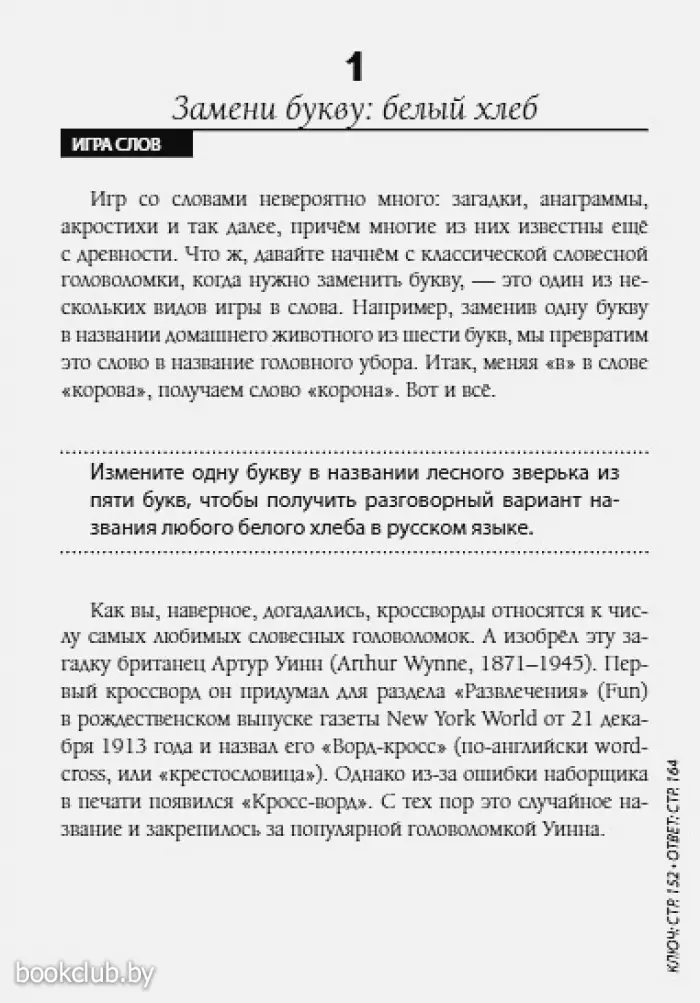 1

Замени букву: белый хлеб

ИГРА СЛОВ

Игр со словами невероятно много: загадки, анаграммы, акростихи и так далее, причём многие из них известны ещё с древности. Что ж, давайте начнём с классической словесной головоломки, когда нужно заменить букву, — это один из нескольких видов игры в слова. Например, заменив одну букву в названии домашнего животного из шести букв, мы превратим это слово в название головного убора. Итак, меняя «в» в слове «корова», получаем слово «корона». Вот и всё.

Измените одну букву в названии лесного зверька из пяти букв, чтобы получить разговорный вариант названия любого белого хлеба в русском языке.

Как вы, наверное, догадались, кроссворды относятся к числу самых любимых словесных головоломок. А изобрёл эту загадку британец Артур Уинн (Arthur Wynne, 1871–1945). Первый кроссворд он придумал для раздела «Развлечения» (Fun) в рождественском выпуске газеты New York World от 21 декабря 1913 года и назвал его «Ворд-кросс» (по-английски word-cross, или «крестословица»). Однако из-за ошибки наборщика в печати появился «Кросс-ворд». С тех пор это случайное название и закрепилось за популярной головоломкой Уинна.

КЛЮЧ: СТР. 152 • ОТВЕТ: СТР. 164

bookclub.by